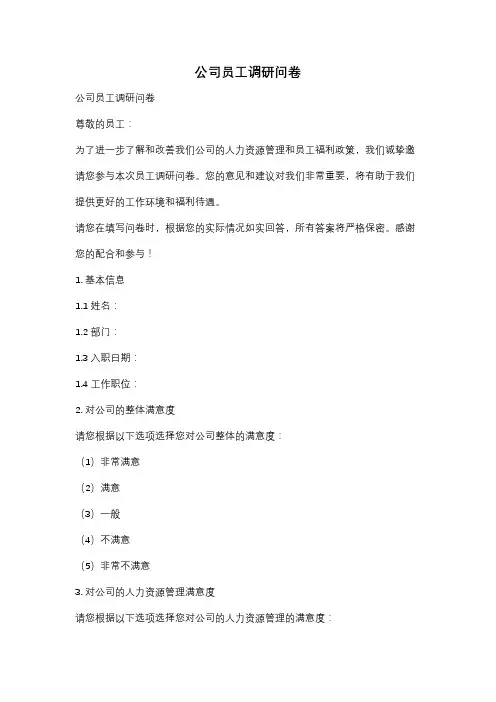 公司员工调研问卷

公司员工调研问卷

尊敬的员工：

为了进一步了解和改善我们公司的人力资源管理和员工福利政策，我们诚挚邀请您参与本次员工调研问卷。您的意见和建议对我们非常重要，将有助于我们提供更好的工作环境和福利待遇。

请您在填写问卷时，根据您的实际情况如实回答，所有答案将严格保密。感谢您的配合和参与！

1. 基本信息

1.1 姓名：

1.2 部门：

1.3 入职日期：

1.4 工作职位：

2. 对公司的整体满意度

请您根据以下选项选择您对公司整体的满意度：

（1）非常满意

（2）满意

（3）一般

（4）不满意

（5）非常不满意

3. 对公司的人力资源管理满意度

请您根据以下选项选择您对公司的人力资源管理的满意度：